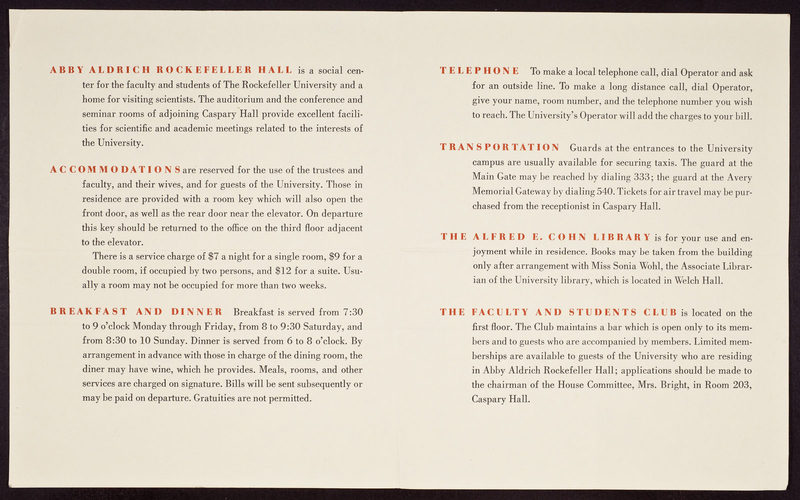 ABBY ALDRICH ROCKEFELLER HALL is a social center for the faculty and students of The Rockefeller University and a home for visiting scientists. The auditorium and the conference and seminar rooms of adjoining Caspary Hall provide excellent facilities for scientific and academic meetings related to the interests of the University.

ACCOMMODATIONS are reserved for the use of the trustees and faculty, and their wives, and for guests of the University. Those in residence are provided with a room key which will also open the front door, as well as the rear door near the elevator. On departure this key should be returned to the office on the third floor adjacent to the elevator.

There is a service charge of $7 a night for a single room, $9 for a double room, if occupied by two persons, and $12 for a suite. Usually a room may not be occupied for more than two weeks.

BREAKFAST AND DINNER Breakfast is served from 7:30 to 9 o'clock Monday through Friday, from 8 to 9:30 Saturday, and from 8:30 to 10 Sunday. Dinner is served from 6 to 8 o'clock. By arrangement in advance with those in charge of the dining room, the diner may have wine, which he provides. Meals, rooms, and other services are charged on signature. Bills will be sent subsequently or may be paid on departure. Gratuities are not permitted.

TELEPHONE To make a local telephone call, dial Operator and ask for an outside line. To make a long distance call, dial Operator, give your name, room number, and the telephone number you wish to reach. The University's Operator will add the charges to your bill.

TRANSPORTATION Guards at the entrances to the University campus are usually available for securing taxis. The guard at the Main Gate may be reached by dialing 333; the guard at the Avery Memorial Gateway by dialing 540. Tickets for air travel may be purchased from the receptionist in Caspary Hall.

THE ALFRED E. COHN LIBRARY is for your use and enjoyment while in residence. Books may be taken from the building only after arrangement with Miss Sonia Wohl, the Associate Librarian of the University library, which is located in Welch Hall.

THE FACULTY AND STUDENTS CLUB is located on the first floor. The Club maintains a bar which is open only to its members and to guests who are accompanied by members. Limited memberships are available to guests of the University who are residing in Abby Aldrich Rockefeller Hall; applications should be made to the chairman of the House Committee, Mrs. Bright, in Room 203, Caspary Hall.